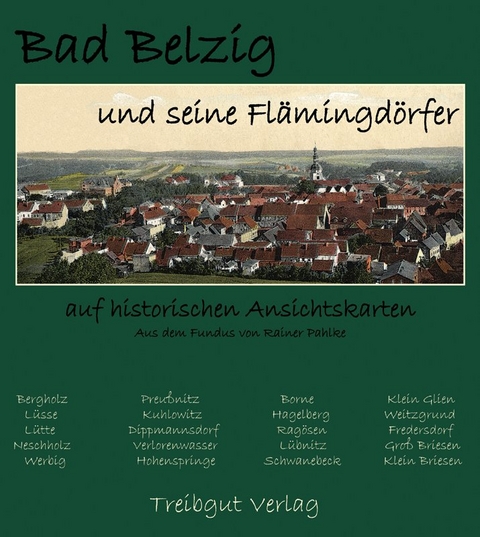 Bad Belzig

und seine Flämingdörfer

auf historischen Ansichtskarten

Aus dem Fundus von Rainer Pahlke

Bergholz
Lüsse
Lütte
Neschholz
Werbig

Preußnitz
Kuhlowitz
Dippmannsdorf
Verlorenwasser
Hohenspringe

Borne
Hagelberg
Ragösen
Lübnitz
Schwanebeck

Klein Glien
Weitzgrund
Fredersdorf
Groß Briesen
Klein Briesen

Treibgut Verlag